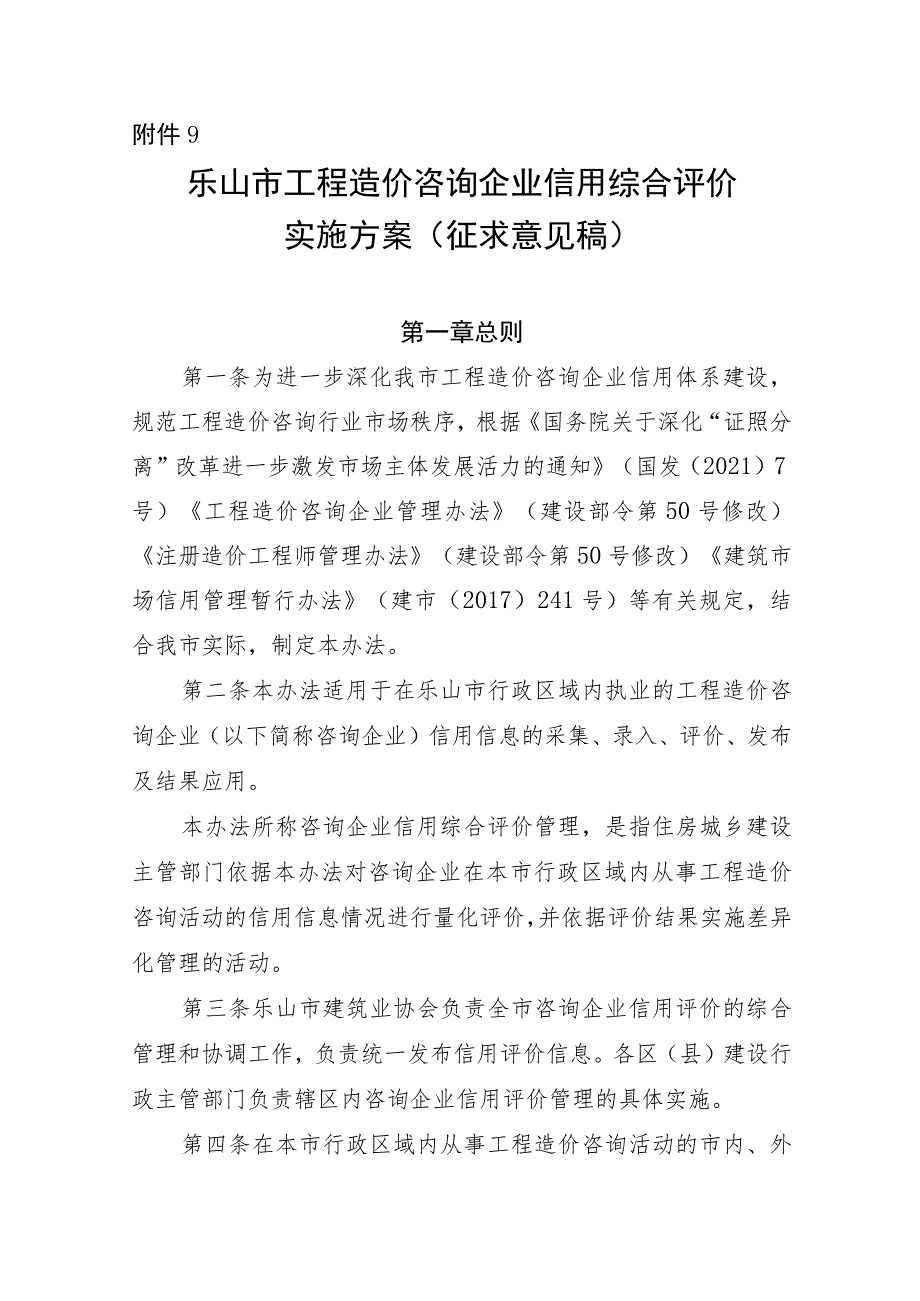 附件 9

乐山市工程造价咨询企业信用综合评价实施方案（征求意见稿）

第一章总则

第一条为进一步深化我市工程造价咨询企业信用体系建设，规范工程造价咨询行业市场秩序，根据《国务院关于深化“证照分离”改革进一步激发市场主体发展活力的通知》（国发（2021）7号）《工程造价咨询企业管理办法》（建设部令第50号修改）《注册造价工程师管理办法》（建设部令第50号修改）《建筑市场信用管理暂行办法》（建市（2017）241号）等有关规定，结合我市实际，制定本办法。

第二条本办法适用于在乐山市行政区域内执业的工程造价咨询企业（以下简称咨询企业）信用信息的采集、录入、评价、发布及结果应用。

本办法所称咨询企业信用综合评价管理，是指住房城乡建设主管部门依据本办法对咨询企业在本市行政区域内从事工程造价咨询活动的信用信息情况进行量化评价，并依据评价结果实施差异化管理的活动。

第三条乐山市建筑业协会负责全市咨询企业信用评价的综合管理和协调工作，负责统一发布信用评价信息。各区（县）建设行政主管部门负责辖区内咨询企业信用评价管理的具体实施。

第四条在本市行政区域内从事工程造价咨询活动的市内、外